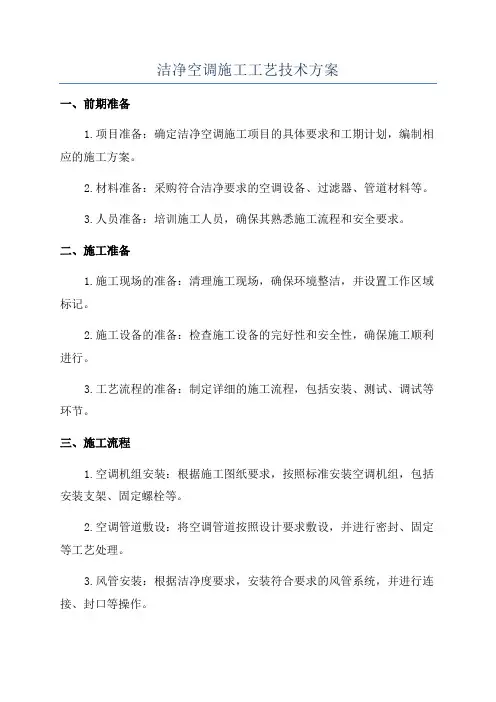 洁净空调施工工艺技术方案

一、前期准备

1. 项目准备：确定洁净空调施工项目的具体要求和工期计划，编制相应的施工方案。

2. 材料准备：采购符合洁净要求的空调设备、过滤器、管道材料等。

3. 人员准备：培训施工人员，确保其熟悉施工流程和安全要求。

二、施工准备

1. 施工现场的准备：清理施工现场，确保环境整洁，并设置工作区域标记。

2. 施工设备的准备：检查施工设备的完好性和安全性，确保施工顺利进行。

3. 工艺流程的准备：制定详细的施工流程，包括安装、测试、调试等环节。

三、施工流程

1. 空调机组安装：根据施工图纸要求，按照标准安装空调机组，包括安装支架、固定螺栓等。

2. 空调管道敷设：将空调管道按照设计要求敷设，并进行密封、固定等工艺处理。

3. 风管安装：根据洁净度要求，安装符合要求的风管系统，并进行连接、封口等操作。